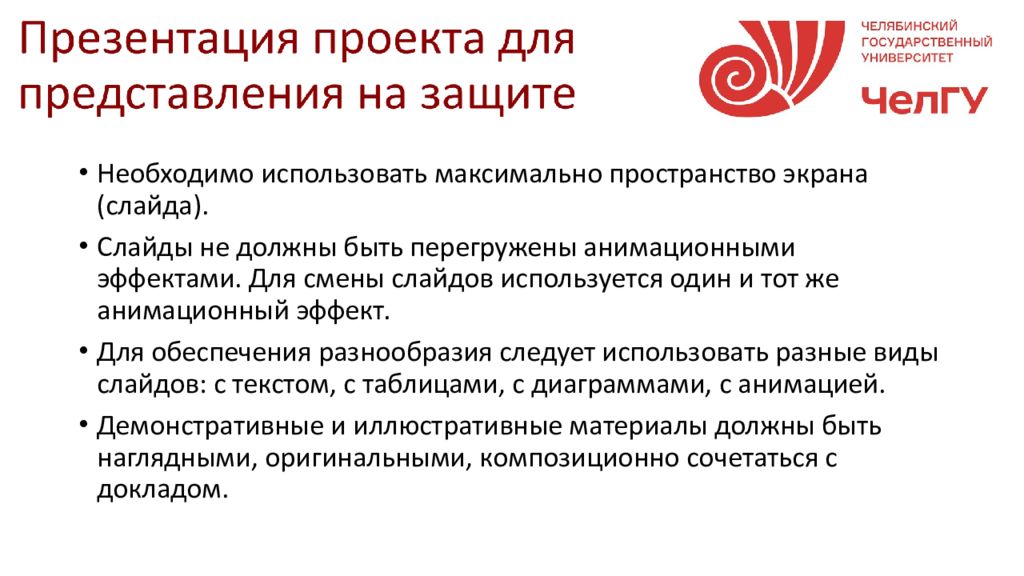 Презентация проекта для представления на защите

ЧЕЛЯБИНСКИЙ ГОСУДАРСТВЕННЫЙ УНИВЕРСИТЕТ
ЧелГУ

• Необходимо использовать максимально пространство экрана (слайда).
• Слайды не должны быть перегружены анимационными эффектами. Для смены слайдов используется один и тот же анимационный эффект.
• Для обеспечения разнообразия следует использовать разные виды слайдов: с текстом, с таблицами, с диаграммами, с анимацией.
• Демонстративные и иллюстративные материалы должны быть наглядными, оригинальными, композиционно сочетаться с докладом.